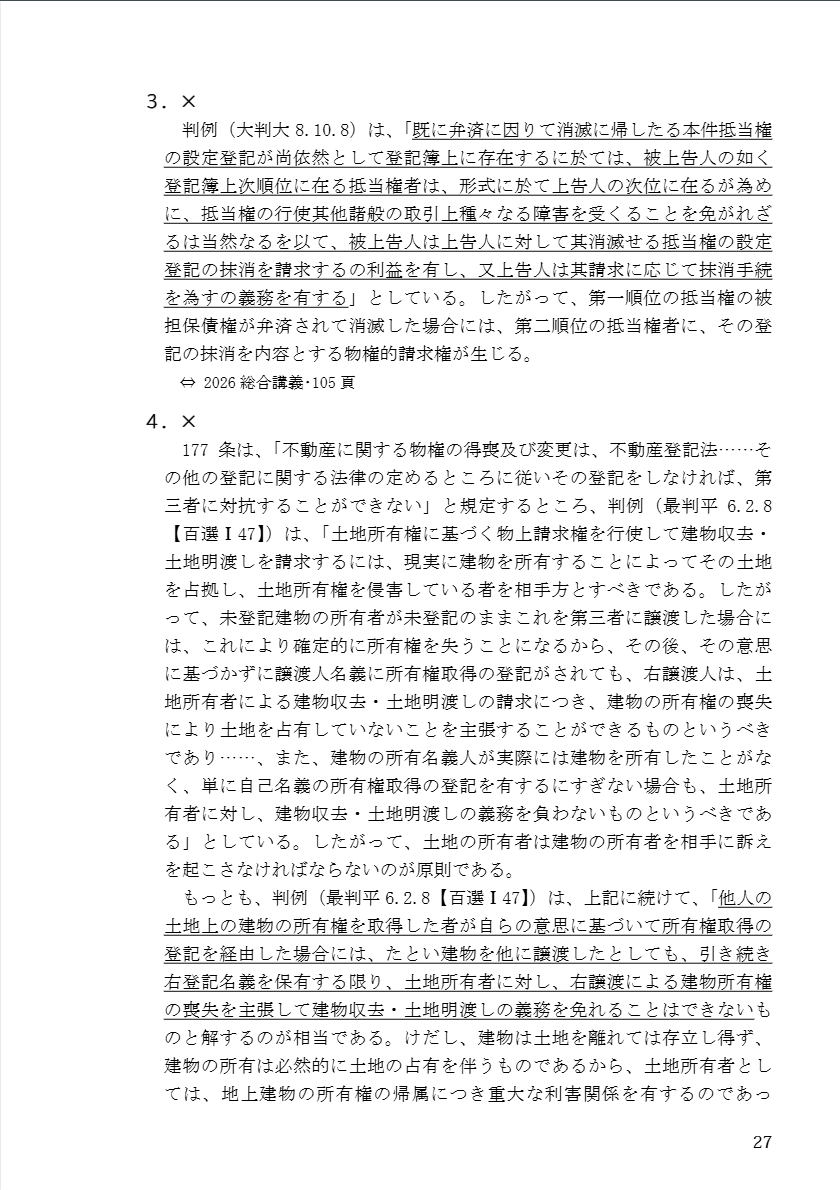 3．×

判例（大判大 8.10.8）は、「既に弁済に因りて消滅に帰したる本件抵当権の設定登記が尚依然として登記簿上に存在するに於ては、被上告人の如く登記簿上次順位に在る抵当権者は、形式に於て上告人の次位に在るが為めに、抵当権の行使其他諸般の取引上種々なる障害を受くることを免がれざるは当然なるを以て、被上告人は上告人に対して其消滅せる抵当権の設定登記の抹消を請求するの利益を有し、又上告人は其請求に応じて抹消手続を為すの義務を有する」としている。したがって、第一順位の抵当権の被担保債権が弁済されて消滅した場合には、第二順位の抵当権者に、その登記の抹消を内容とする物権的請求権が生じる。

⇔ 2026 総合講義･105 頁

4．×

177 条は、「不動産に関する物権の得喪及び変更は、不動産登記法……その他の登記に関する法律の定めるところに従いその登記をしなければ、第三者に対抗することができない」と規定するところ、判例（最判平 6.2.8【百選Ⅰ47】）は、「土地所有権に基づく物上請求権を行使して建物収去・土地明渡しを請求するには、現実に建物を所有することによってその土地を占拠し、土地所有権を侵害している者を相手方とすべきである。したがって、未登記建物の所有者が未登記のままこれを第三者に譲渡した場合には、これにより確定的に所有権を失うことになるから、その後、その意思に基づかずに譲渡人名義に所有権取得の登記がされても、右譲渡人は、土地所有者による建物収去・土地明渡しの請求につき、建物の所有権の喪失により土地を占有していないことを主張することができるものというべきであり……、また、建物の所有名義人が実際には建物を所有したことがなく、単に自己名義の所有権取得の登記を有するにすぎない場合も、土地所有者に対し、建物収去・土地明渡しの義務を負わないものというべきである」としている。したがって、土地の所有者は建物の所有者を相手に訴えを起こさなければならないのが原則である。

もっとも、判例（最判平 6.2.8【百選Ⅰ47】）は、上記に続けて、「他人の土地上の建物の所有権を取得した者が自らの意思に基づいて所有権取得の登記を経由した場合には、たとい建物を他に譲渡したとしても、引き続き右登記名義を保有する限り、土地所有者に対し、右譲渡による建物所有権の喪失を主張して建物収去・土地明渡しの義務を免れることはできないものと解するのが相当である。けだし、建物は土地を離れては存立し得ず、建物の所有は必然的に土地の占有を伴うものであるから、土地所有者としては、地上建物の所有権の帰属につき重大な利害関係を有するのであっ

27